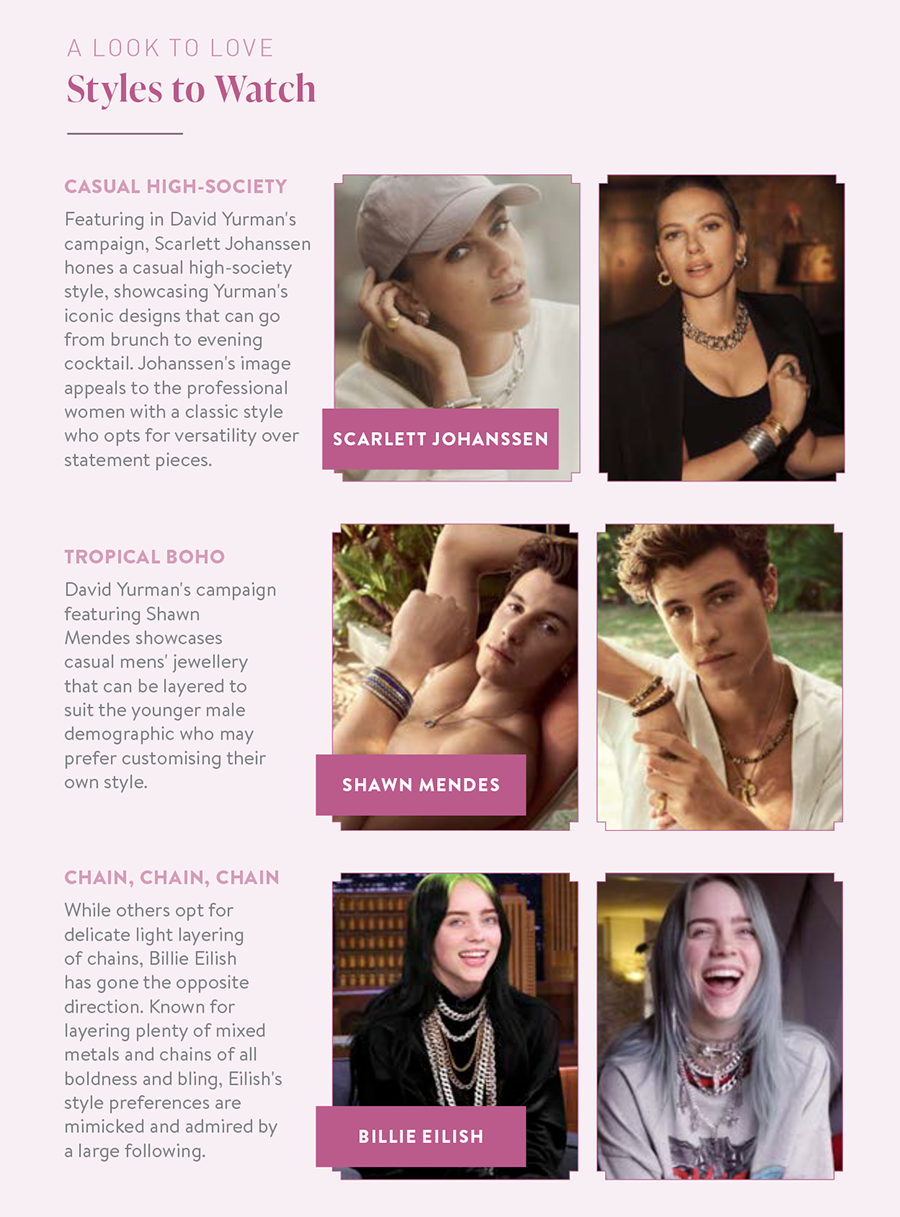 A LOOK TO LOVE
Styles to Watch

CASUAL HIGH-SOCIETY

Featuring in David Yurman's campaign, Scarlett Johanssen hones a casual high-society style, showcasing Yurman's iconic designs that can go from brunch to evening cocktail. Johanssen's image appeals to the professional women with a classic style who opts for versatility over statement pieces.

SCARLETT JOHANSSEN

TROPICAL BOHO

David Yurman's campaign featuring Shawn Mendes showcases casual mens' jewellery that can be layered to suit the younger male demographic who may prefer customising their own style.

SHAWN MENDES

CHAIN, CHAIN, CHAIN

While others opt for delicate light layering of chains, Billie Eilish has gone the opposite direction. Known for layering plenty of mixed metals and chains of all boldness and bling, Eilish's style preferences are mimicked and admired by a large following.

BILLIE EILISH